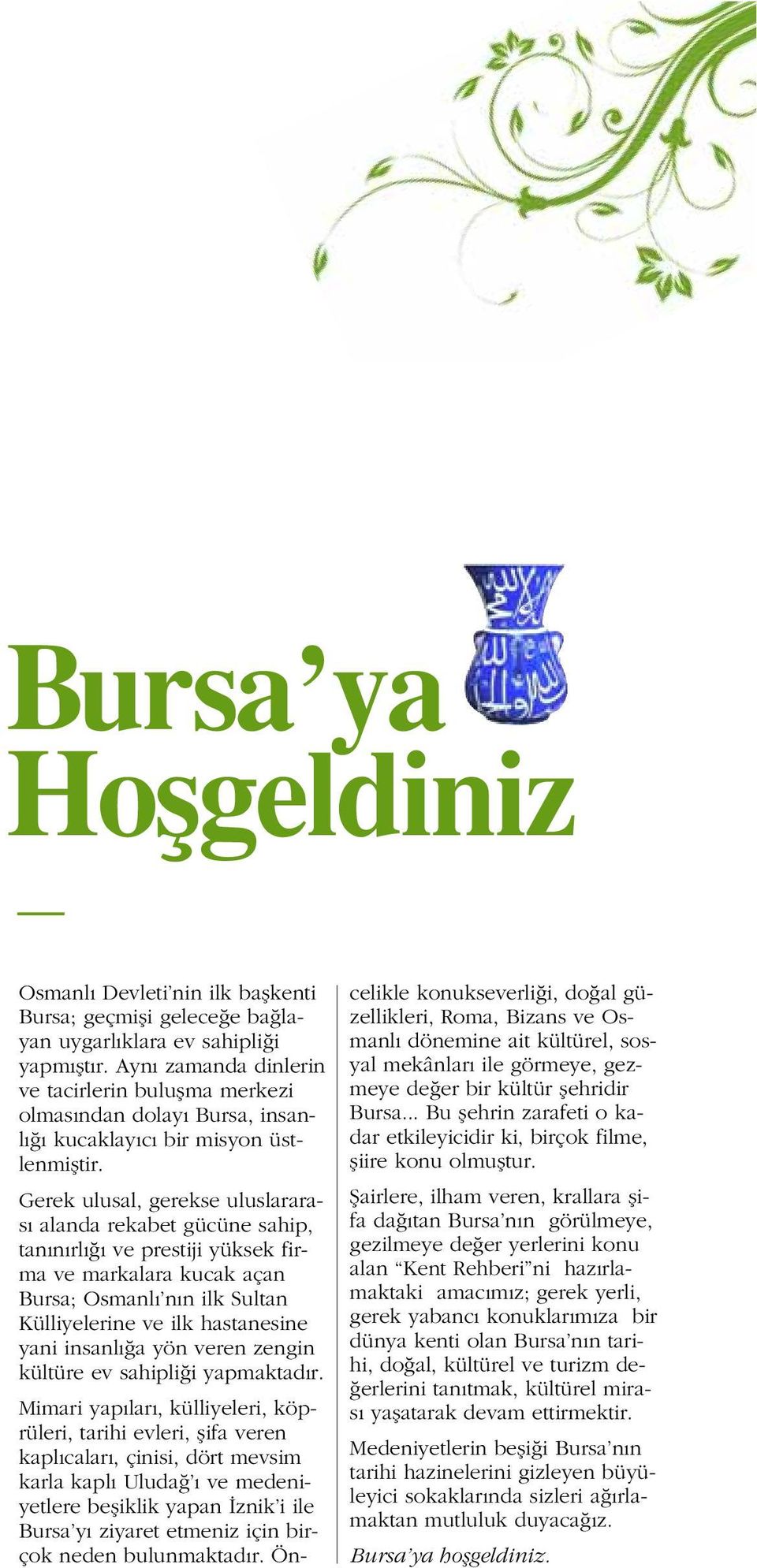 Bursa'ya Hoşgeldiniz

Osmanlı Devleti'nin ilk başkenti Bursa; geçmişi geleceğe bağlayan uygarlıklara ev sahipliği yapmıştır. Aynı zamanda dinlerin ve tacirlerin buluşma merkezi olmasından dolayı Bursa, insanlığı kucaklayıcı bir misyon üstlenmiştir.

Gerek ulusal, gerekse uluslararası alanda rekabet gücüne sahip, tanınırlığı ve prestiji yüksek firma ve markalara kucak açan Bursa; Osmanlı'nın ilk Sultan Külliyelerine ve ilk hastanesine yani insanlığa yön veren zengin kültüre ev sahipliği yapmaktadır.

Mimari yapıları, külliyeleri, köprüleri, tarihi evleri, şifa veren kaplıcaları, çinisi, dört mevsim karla kaplı Uludağ'ı ve medeniyetlere beşiklik yapan İznik'i ile Bursa'yı ziyaret etmeniz için birçok neden bulunmaktadır. Öncelikle konukseverliği, doğal güzellikleri, Roma, Bizans ve Osmanlı dönemine ait kültürel, sosyal mekânları ile görmeye, gezmeye değer bir kültür şehridir Bursa... Bu şehrin zarafeti o kadar etkileyicidir ki, birçok filme, şiire konu olmuştur.

Şairlere, ilham veren, krallara şifa dağıtan Bursa'nın görülmeye, gezilmeye değer yerlerini konu alan "Kent Rehberi"ni hazırlamaktaki amacımız; gerek yerli, gerek yabancı konuklarımıza bir dünya kenti olan Bursa'nın tarihi, doğal, kültürel ve turizm değerlerini tanıtmak, kültürel mirası yaşatarak devam ettirmektir.

Medeniyetlerin beşiği Bursa'nın tarihi hazinelerini gizleyen büyüleyici sokaklarında sizleri ağırlamaktan mutluluk duyacağız.

Bursa'ya hoşgeldiniz.